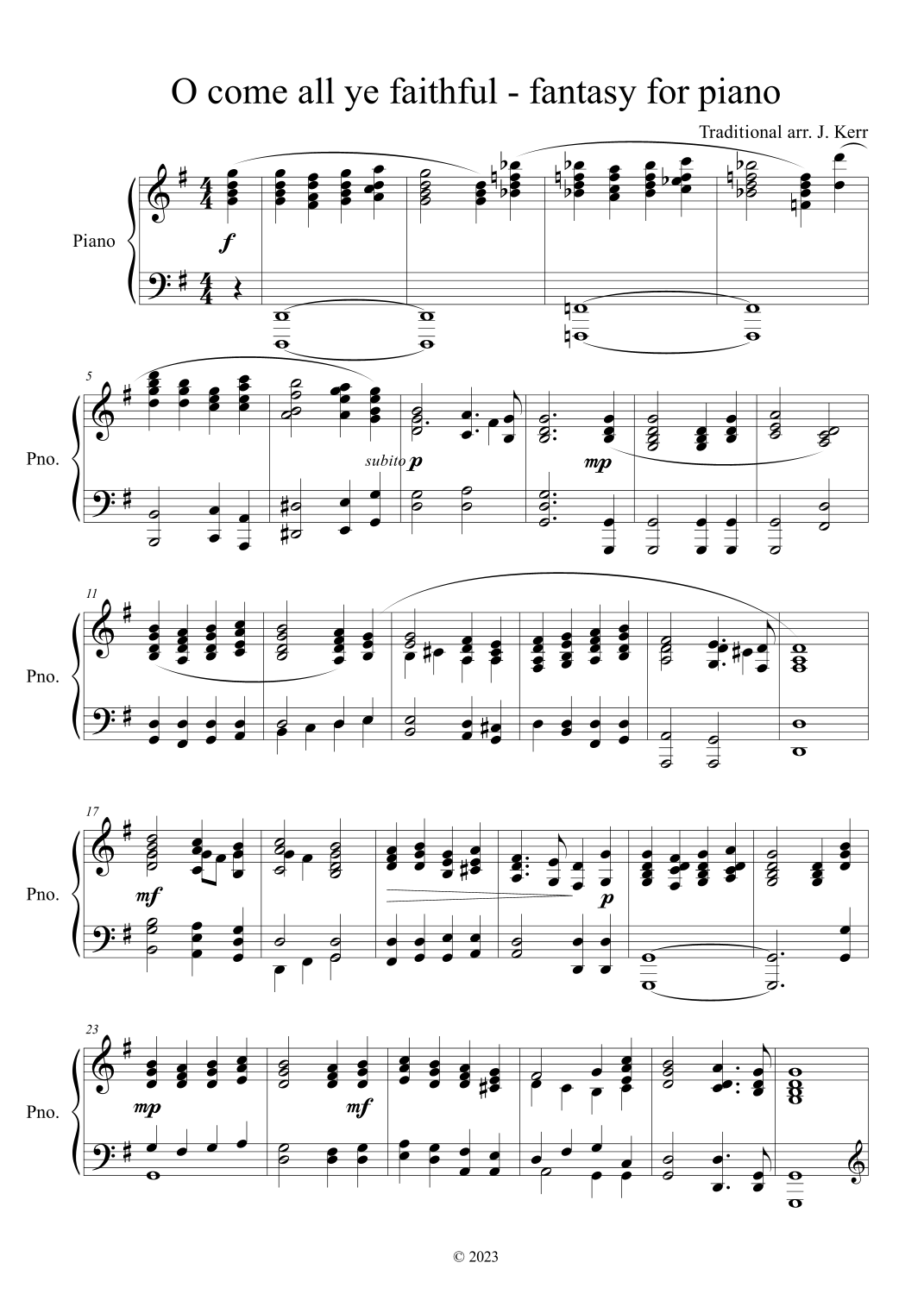 O come all ye faithful - fantasy for piano

Traditional arr. J. Kerr

Piano

f

5

Pno.

subito p

mp

11

Pno.

17

Pno.

mf

p

23

Pno.

mp

mf

© 2023